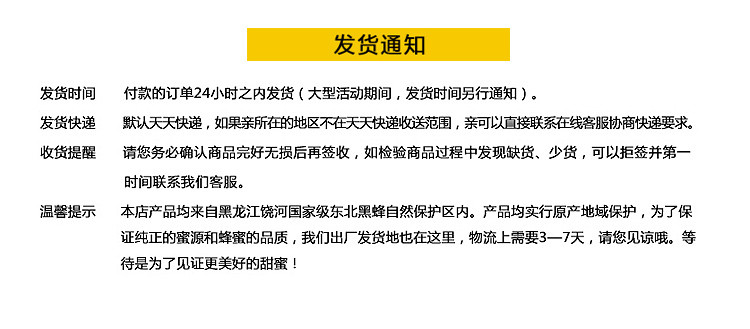 发货通知

发货时间　付款的订单24小时之内发货（大型活动期间，发货时间另行通知）。

发货快递　默认天天快递，如果亲所在的地区不在天天快递收送范围，亲可以直接联系在线客服协商快递要求。

收货提醒　请您务必确认商品完好无损后再签收，如检验商品过程中发现缺货、少货，可以拒签并第一时间联系我们客服。

温馨提示　本店产品均来自黑龙江饶河国家级东北黑蜂自然保护区内。产品均实行原产地域保护，为了保证纯正的蜜源和蜂蜜的品质，我们出厂发货地也在这里，物流上需要3—7天，请您见谅哦。等待是为了见证更美好的甜蜜！